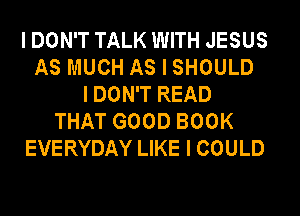 I DON'T TALK WITH JESUS
AS MUCH AS I SHOULD
I DON'T READ
THAT GOOD BOOK
EVERYDAY LIKE I COULD